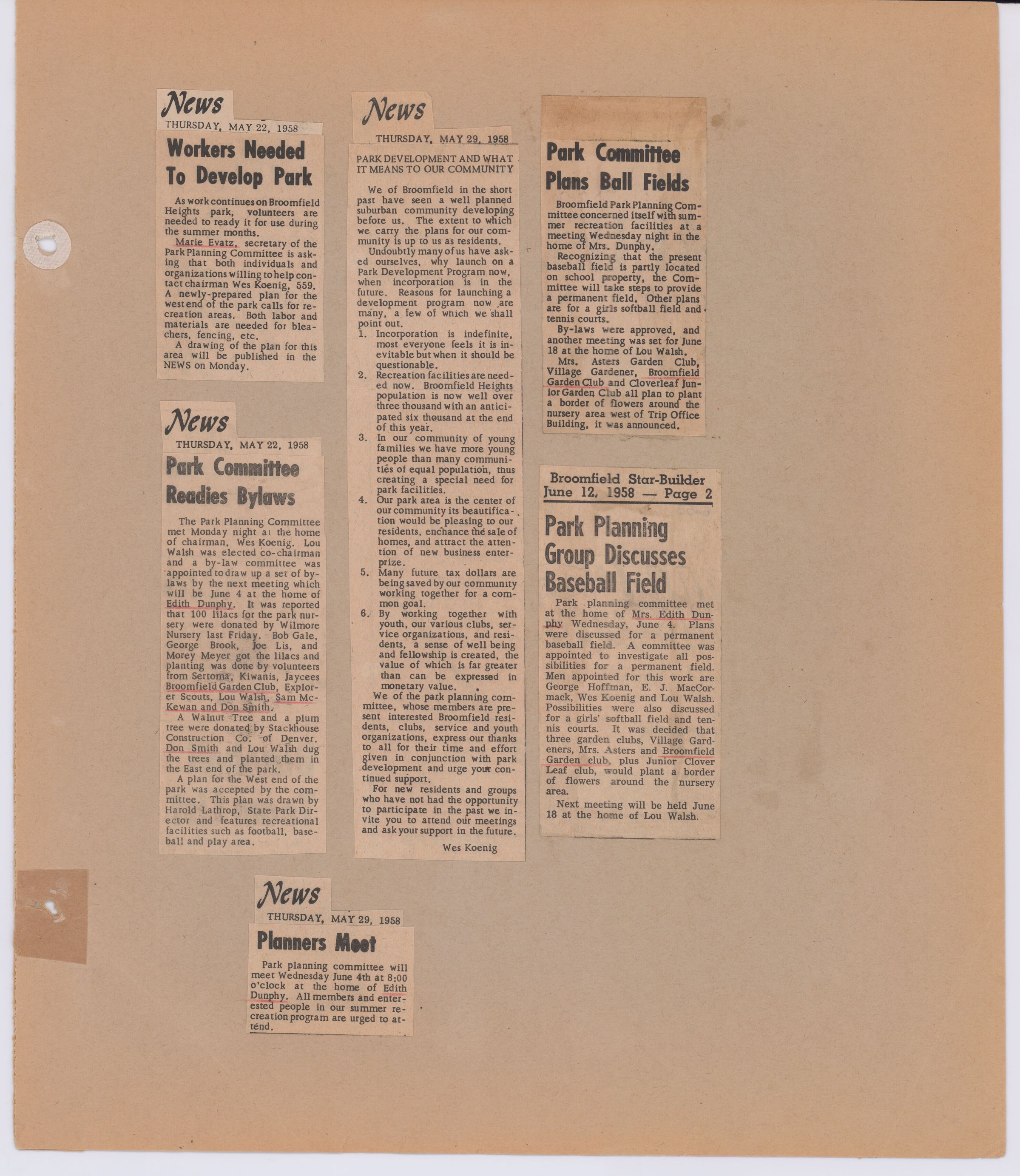 News
THURSDAY, MAY 22, 1958

Workers Needed To Develop Park

As work continues on Broomfield Heights park, volunteers are needed to ready it for use during the summer months.

Marie Evatz, secretary of the Park Planning Committee is asking that both individuals and organizations willing to help contact chairman Wes Koenig, 559. A newly-prepared plan for the west end of the park calls for recreation areas. Both labor and materials are needed for bleachers, fencing, etc.

A drawing of the plan for this area will be published in the NEWS on Monday.

News
THURSDAY, MAY 22, 1958

Park Committee Readies Bylaws

The Park Planning Committee met Monday night at the home of chairman, Wes Koenig. Lou Walsh was elected co-chairman and a by-law committee was appointed to draw up a set of by-laws by the next meeting which will be June 4 at the home of Edith Dunphy. It was reported that 100 lilacs for the park nursery were donated by Wilmore Nursery last Friday. Bob Gale, George Brook, Joe Lis, and Morey Meyer got the lilacs and planting was done by volunteers from Sertoma, Kiwanis, Jaycees Broomfield Garden Club, Explorer Scouts, Lou Walsh, Sam McKewan and Don Smith.

A Walnut Tree and a plum tree were donated by Stackhouse Construction Co. of Denver. Don Smith and Lou Walsh dug the trees and planted them in the East end of the park.

A plan for the West end of the park was accepted by the committee. This plan was drawn by Harold Lathrop, State Park Director and features recreational facilities such as football, baseball and play area.

News
THURSDAY, MAY 29, 1958

PARK DEVELOPMENT AND WHAT IT MEANS TO OUR COMMUNITY

We of Broomfield in the short past have seen a well planned suburban community developing before us. The extent to which we carry the plans for our community is up to us as residents.

Undoubtly many of us have asked ourselves, why launch on a Park Development Program now, when incorporation is in the future. Reasons for launching a development program now are many, a few of which we shall point out.

1. Incorporation is indefinite, most everyone feels it is inevitable but when it should be questionable.
2. Recreation facilities are needed now. Broomfield Heights population is now well over three thousand with an anticipated six thousand at the end of this year.
3. In our community of young families we have more young people than many communities of equal population, thus creating a special need for park facilities.
4. Our park area is the center of our community its beautification would be pleasing to our residents, enchance the sale of homes, and attract the attention of new business enterprize.
5. Many future tax dollars are being saved by our community working together for a common goal.
6. By working together with youth, our various clubs, service organizations, and residents, a sense of well being and fellowship is created, the value of which is far greater than can be expressed in monetary value.

We of the park planning committee, whose members are present interested Broomfield residents, clubs, service and youth organizations, express our thanks to all for their time and effort given in conjunction with park development and urge your continued support.

For new residents and groups who have not had the opportunity to participate in the past we invite you to attend our meetings and ask your support in the future.

Wes Koenig

News
THURSDAY, MAY 29, 1958

Planners Meet

Park planning committee will meet Wednesday June 4th at 8:00 o'clock at the home of Edith Dunphy. All members and enterested people in our summer recreation program are urged to attend.

Park Committee Plans Ball Fields

Broomfield Park Planning Committee concerned itself with summer recreation facilities at a meeting Wednesday night in the home of Mrs. Dunphy.

Recognizing that the present baseball field is partly located on school property, the Committee will take steps to provide a permanent field. Other plans are for a girls softball field and tennis courts.

By-laws were approved, and another meeting was set for June 18 at the home of Lou Walsh.

Mrs. Asters Garden Club, Village Gardener, Broomfield Garden Club and Cloverleaf Junior Garden Club all plan to plant a border of flowers around the nursery area west of Trip Office Building, it was announced.

Broomfield Star-Builder
June 12, 1958 — Page 2

Park Planning Group Discusses Baseball Field

Park planning committee met at the home of Mrs. Edith Dunphy Wednesday, June 4. Plans were discussed for a permanent baseball field. A committee was appointed to investigate all possibilities for a permanent field. Men appointed for this work are George Hoffman, E. J. MacCormack, Wes Koenig and Lou Walsh. Possibilities were also discussed for a girls' softball field and tennis courts. It was decided that three garden clubs, Village Gardeners, Mrs. Asters and Broomfield Garden club, plus Junior Clover Leaf club, would plant a border of flowers around the nursery area.

Next meeting will be held June 18 at the home of Lou Walsh.